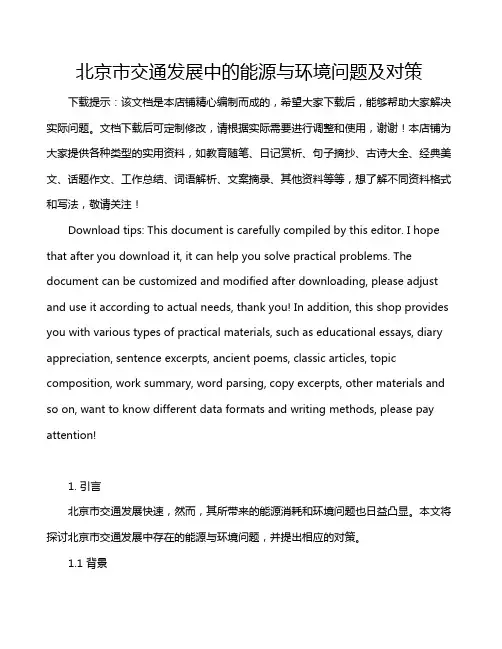 北京市交通发展中的能源与环境问题及对策

下载提示：该文档是本店铺精心编制而成的，希望大家下载后，能够帮助大家解决实际问题。文档下载后可定制修改，请根据实际需要进行调整和使用，谢谢！本店铺为大家提供各种类型的实用资料，如教育随笔、日记赏析、句子摘抄、古诗大全、经典美文、话题作文、工作总结、词语解析、文案摘录、其他资料等等，想了解不同资料格式和写法，敬请关注！

Download tips: This document is carefully compiled by this editor. I hope that after you download it, it can help you solve practical problems. The document can be customized and modified after downloading, please adjust and use it according to actual needs, thank you! In addition, this shop provides you with various types of practical materials, such as educational essays, diary appreciation, sentence excerpts, ancient poems, classic articles, topic composition, work summary, word parsing, copy excerpts, other materials and so on, want to know different data formats and writing methods, please pay attention!

1. 引言

北京市交通发展快速，然而，其所带来的能源消耗和环境问题也日益凸显。本文将探讨北京市交通发展中存在的能源与环境问题，并提出相应的对策。

1.1 背景